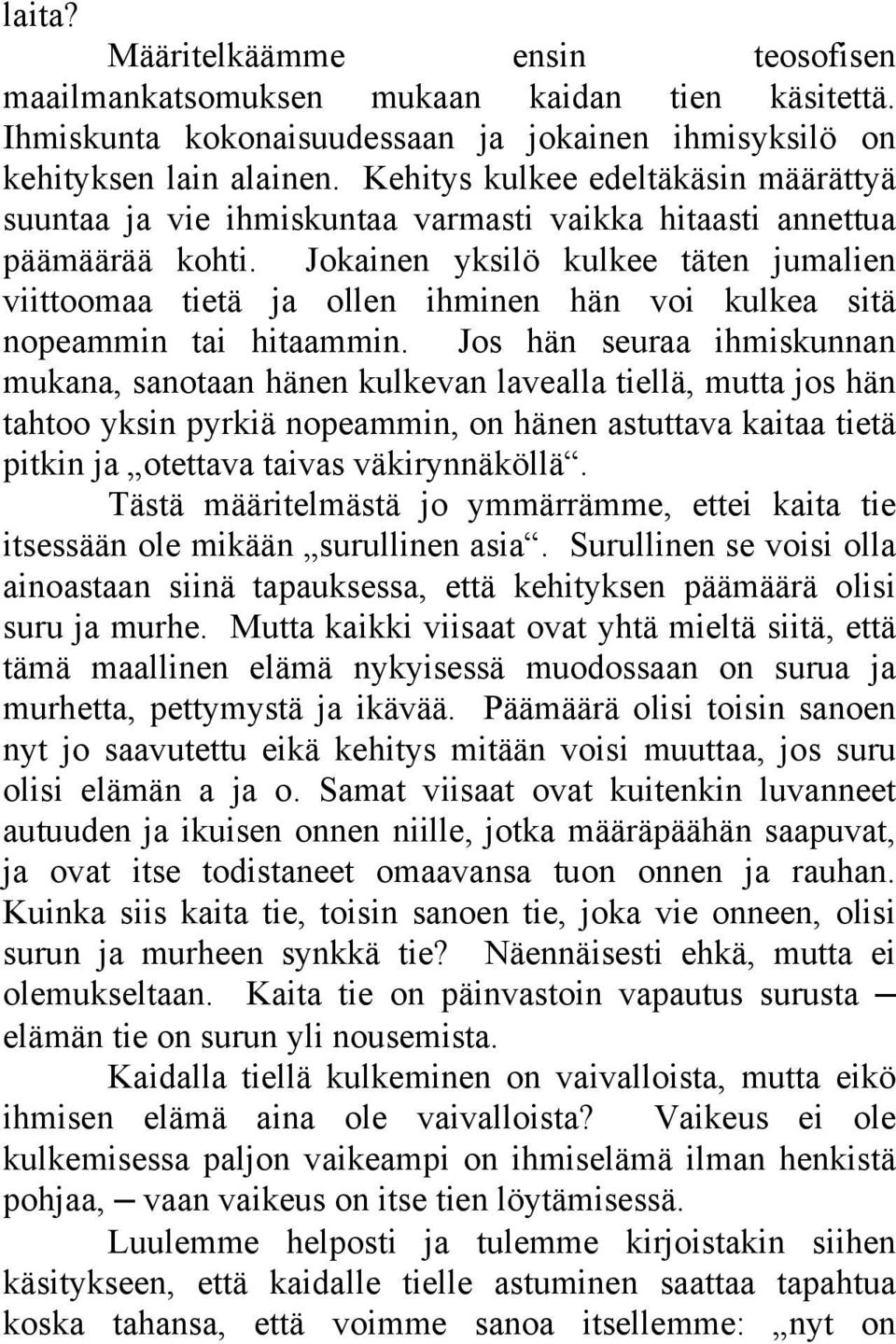 laita?

Määritelkäämme ensin teosofisen maailmankatsomuksen mukaan kaidan tien käsitettä. Ihmiskunta kokonaisuudessaan ja jokainen ihmisyksilö on kehityksen lain alainen. Kehitys kulkee edeltäkäsin määrättyä suuntaa ja vie ihmiskuntaa varmasti vaikka hitaasti annettua päämäärää kohti. Jokainen yksilö kulkee täten jumalien viittoomaa tietä ja ollen ihminen hän voi kulkea sitä nopeammin tai hitaammin. Jos hän seuraa ihmiskunnan mukana, sanotaan hänen kulkevan lavealla tiellä, mutta jos hän tahtoo yksin pyrkiä nopeammin, on hänen astuttava kaitaa tietä pitkin ja „otettava taivas väkirynnäköllä“.

Tästä määritelmästä jo ymmärrämme, ettei kaita tie itsessään ole mikään „surullinen asia“. Surullinen se voisi olla ainoastaan siinä tapauksessa, että kehityksen päämäärä olisi suru ja murhe. Mutta kaikki viisaat ovat yhtä mieltä siitä, että tämä maallinen elämä nykyisessä muodossaan on surua ja murhetta, pettymystä ja ikävää. Päämäärä olisi toisin sanoen nyt jo saavutettu eikä kehitys mitään voisi muuttaa, jos suru olisi elämän a ja o. Samat viisaat ovat kuitenkin luvanneet autuuden ja ikuisen onnen niille, jotka määräpäähän saapuvat, ja ovat itse todistaneet omaavansa tuon onnen ja rauhan. Kuinka siis kaita tie, toisin sanoen tie, joka vie onneen, olisi surun ja murheen synkkä tie? Näennäisesti ehkä, mutta ei olemukseltaan. Kaita tie on päinvastoin vapautus surusta — elämän tie on surun yli nousemista.

Kaidalla tiellä kulkeminen on vaivalloista, mutta eikö ihmisen elämä aina ole vaivalloista? Vaikeus ei ole kulkemisessa paljon vaikeampi on ihmiselämä ilman henkistä pohjaa, — vaan vaikeus on itse tien löytämisessä.

Luulemme helposti ja tulemme kirjoistakin siihen käsitykseen, että kaidalle tielle astuminen saattaa tapahtua koska tahansa, että voimme sanoa itsellemme: „nyt on